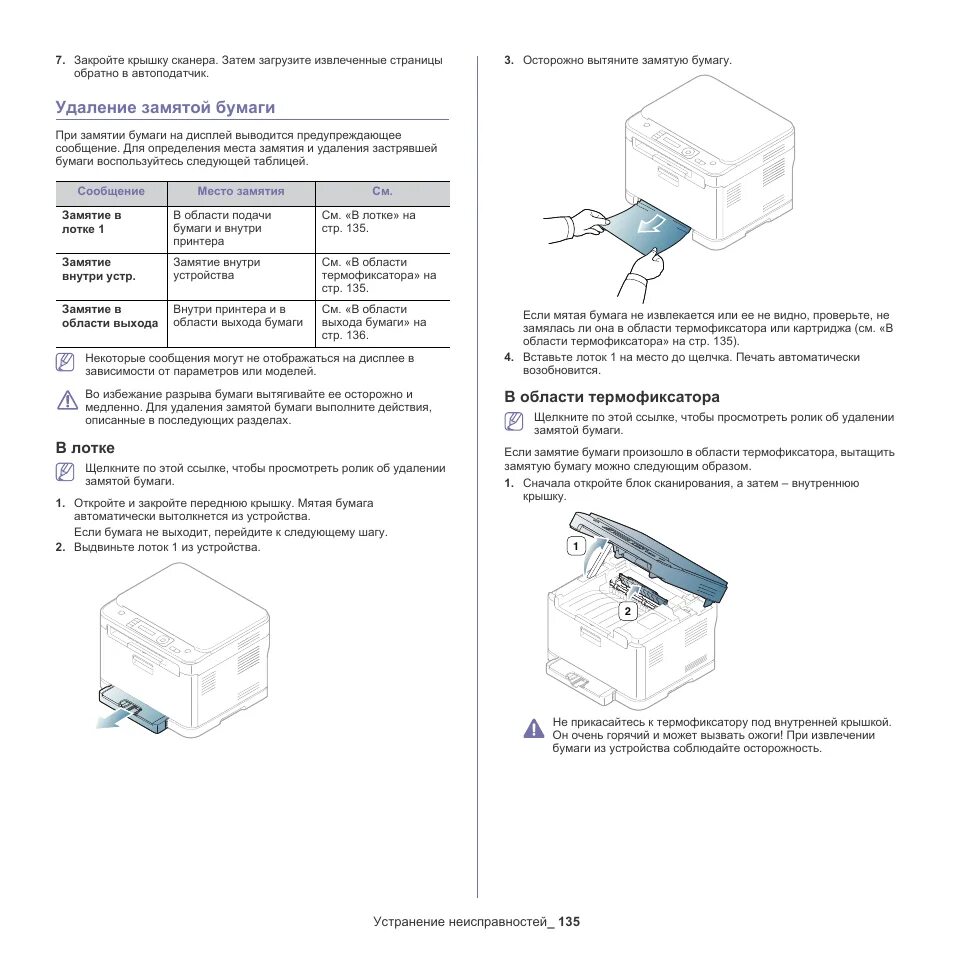 7. Закройте крышку сканера. Затем загрузите извлеченные страницы обратно в автоподатчик.

Удаление замятой бумаги

При замятии бумаги на дисплей выводится предупреждающее сообщение. Для определения места замятия и удаления застрявшей бумаги воспользуйтесь следующей таблицей.

| Сообщение | Место замятия | См. |
|---|---|---|
| Замятие в лотке 1 | В области подачи бумаги и внутри принтера | См. «В лотке» на стр. 135. |
| Замятие внутри устр. | Замятие внутри устройства | См. «В области термофиксатора» на стр. 135. |
| Замятие в области выхода | Внутри принтера и в области выхода бумаги | См. «В области выхода бумаги» на стр. 136. |

Некоторые сообщения могут не отображаться на дисплее в зависимости от параметров или моделей.

Во избежание разрыва бумаги вытягивайте ее осторожно и медленно. Для удаления замятой бумаги выполните действия, описанные в последующих разделах.

В лотке

Щелкните по этой ссылке, чтобы просмотреть ролик об удалении замятой бумаги.

1. Откройте и закройте переднюю крышку. Мятая бумага автоматически вытолкнется из устройства.
Если бумага не выходит, перейдите к следующему шагу.
2. Выдвиньте лоток 1 из устройства.

3. Осторожно вытяните замятую бумагу.

Если мятая бумага не извлекается или ее не видно, проверьте, не замялась ли она в области термофиксатора или картриджа (см. «В области термофиксатора» на стр. 135).
4. Вставьте лоток 1 на место до щелчка. Печать автоматически возобновится.

В области термофиксатора

Щелкните по этой ссылке, чтобы просмотреть ролик об удалении замятой бумаги.

Если замятие бумаги произошло в области термофиксатора, вытащить замятую бумагу можно следующим образом.

1. Сначала откройте блок сканирования, а затем – внутреннюю крышку.

1
2

Не прикасайтесь к термофиксатору под внутренней крышкой. Он очень горячий и может вызвать ожоги! При извлечении бумаги из устройства соблюдайте осторожность.

Устранение неисправностей_ 135